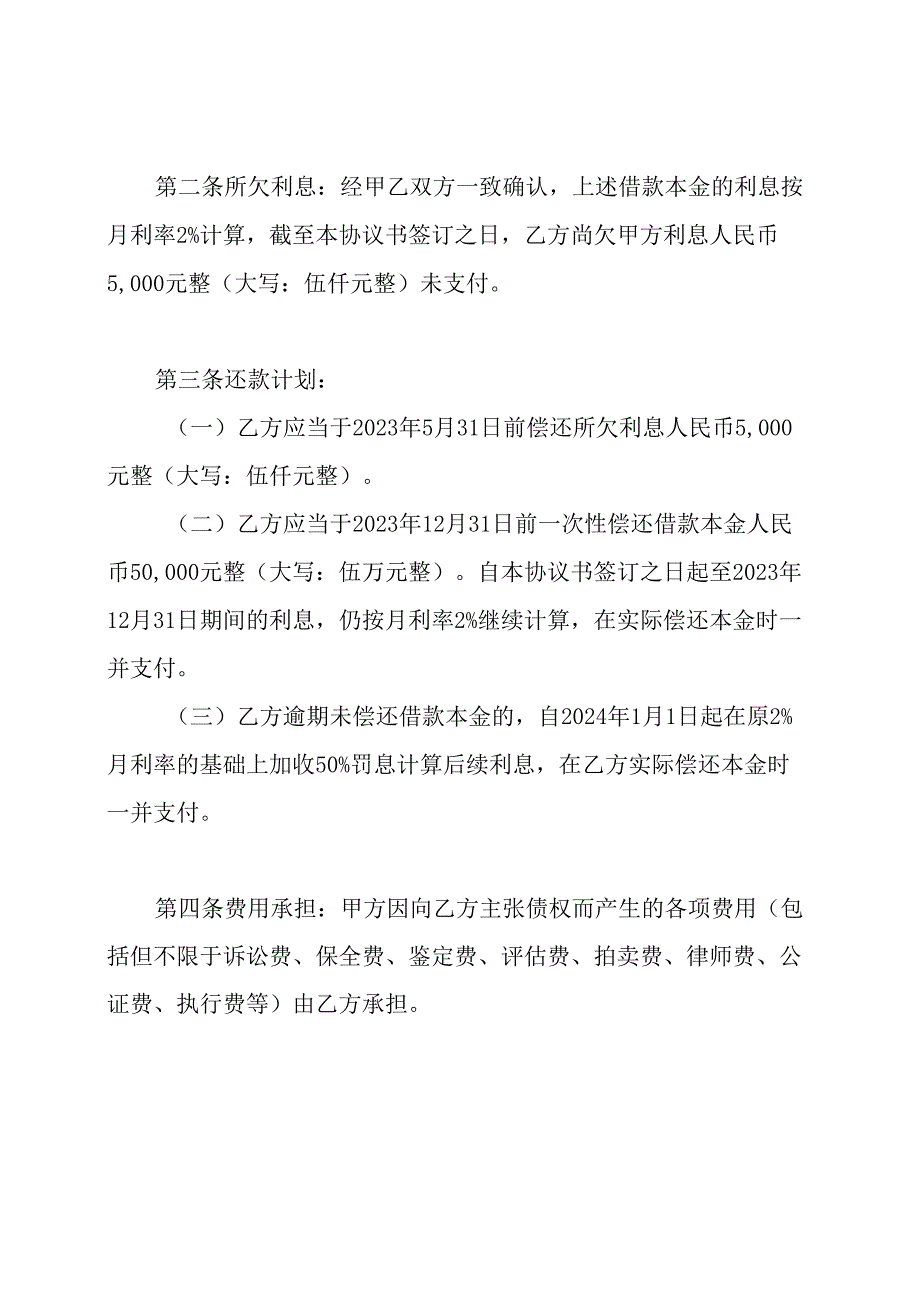 第二条所欠利息：经甲乙双方一致确认，上述借款本金的利息按月利率2%计算，截至本协议书签订之日，乙方尚欠甲方利息人民币5,000元整（大写：伍仟元整）未支付。

第三条还款计划：

（一）乙方应当于2023年5月31日前偿还所欠利息人民币5,000元整（大写：伍仟元整）。

（二）乙方应当于2023年12月31日前一次性偿还借款本金人民币50,000元整（大写：伍万元整）。自本协议书签订之日起至2023年12月31日期间的利息，仍按月利率2%继续计算，在实际偿还本金时一并支付。

（三）乙方逾期未偿还借款本金的，自2024年1月1日起在原2%月利率的基础上加收50%罚息计算后续利息，在乙方实际偿还本金时一并支付。

第四条费用承担：甲方因向乙方主张债权而产生的各项费用（包括但不限于诉讼费、保全费、鉴定费、评估费、拍卖费、律师费、公证费、执行费等）由乙方承担。